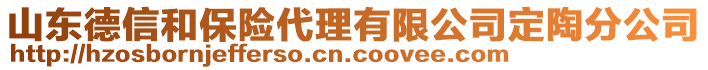 山东德信和保险代理有限公司定陶分公司
http://hzosbornjefferso.cn.coovee.com